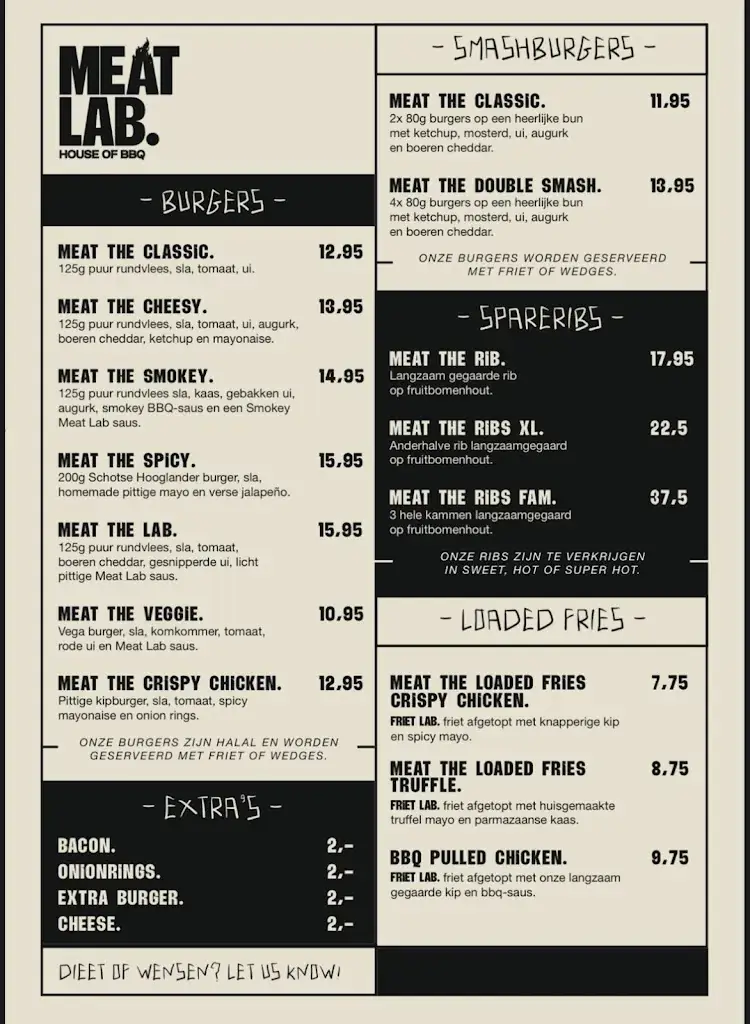 MEAT LAB.
HOUSE OF BBQ

- BURGERS -

MEAT THE CLASSIC. 12,95
125g puur rundvlees, sla, tomaat, ui.

MEAT THE CHEESY. 13,95
125g puur rundvlees, sla, tomaat, ui, augurk, boeren cheddar, ketchup en mayonaise.

MEAT THE SMOKEY. 14,95
125g puur rundvlees sla, kaas, gebakken ui, augurk, smokey BBQ-saus en een Smokey Meat Lab saus.

MEAT THE SPICY. 15,95
200g Schotse Hooglander burger, sla, homemade pittige mayo en verse jalapeño.

MEAT THE LAB. 15,95
125g puur rundvlees, sla, tomaat, boeren cheddar, gesnipperde ui, licht pittige Meat Lab saus.

MEAT THE VEGGIE. 10,95
Vega burger, sla, komkommer, tomaat, rode ui en Meat Lab saus.

MEAT THE CRISPY CHICKEN. 12,95
Pittige kipburger, sla, tomaat, spicy mayonaise en onion rings.

ONZE BURGERS ZIJN HALAL EN WORDEN GESERVEERD MET FRIET OF WEDGES.

- EXTRA'S -

BACON. 2,-
ONIONRINGS. 2,-
EXTRA BURGER. 2,-
CHEESE. 2,-

DIEET OF WENSEN? LET US KNOW!

- SMASHBURGERS -

MEAT THE CLASSIC. 11,95
2x 80g burgers op een heerlijke bun met ketchup, mosterd, ui, augurk en boeren cheddar.

MEAT THE DOUBLE SMASH. 13,95
4x 80g burgers op een heerlijke bun met ketchup, mosterd, ui, augurk en boeren cheddar.

ONZE BURGERS WORDEN GESERVEERD MET FRIET OF WEDGES.

- SPARERIBS -

MEAT THE RIB. 17,95
Langzaam gegaarde rib op fruitbomenhout.

MEAT THE RIBS XL. 22,5
Anderhalve rib langzaamgegaard op fruitbomenhout.

MEAT THE RIBS FAM. 37,5
3 hele kammen langzaamgegaard op fruitbomenhout.

ONZE RIBS ZIJN TE VERKRIJGEN IN SWEET, HOT OF SUPER HOT.

- LOADED FRIES -

MEAT THE LOADED FRIES CRISPY CHICKEN. 7,75
FRIET LAB. friet afgetopt met knapperige kip en spicy mayo.

MEAT THE LOADED FRIES TRUFFLE. 8,75
FRIET LAB. friet afgetopt met huisgemaakte truffel mayo en parmazaanse kaas.

BBQ PULLED CHICKEN. 9,75
FRIET LAB. friet afgetopt met onze langzaam gegaarde kip en bbq-saus.